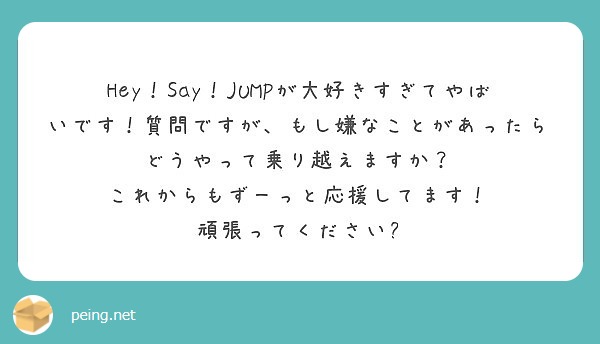 Hey！Say！JUMPが大好きすぎてやばいです！質問ですが、もし嫌なことがあったらどうやって乗り越えますか？
これからもずーっと応援してます！
頑張ってください？

peing.net